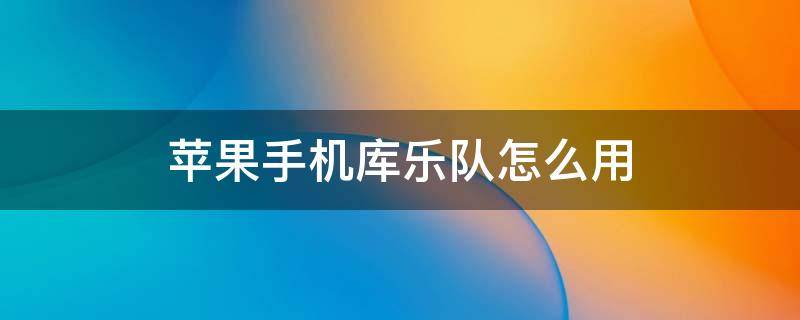 苹果手机库乐队怎么用